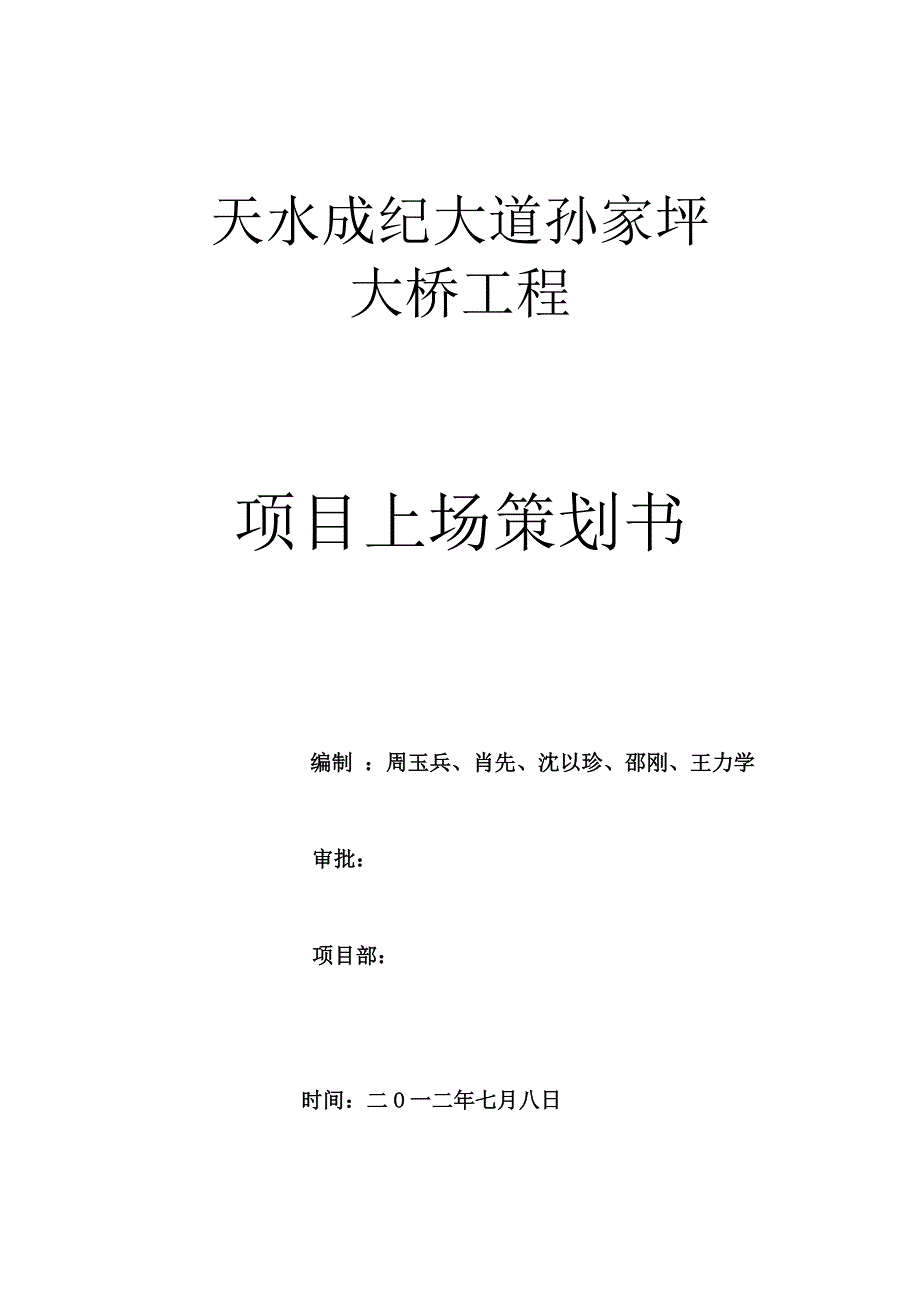 天水成纪大道孙家坪
大桥工程

项目上场策划书

编制 ：周玉兵、肖先、沈以珍、邵刚、王力学

审批：

项目部：

时间：二０一二年七月八日